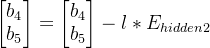 $\begin{bmatrix} b_4 \\ b_5 \end{bmatrix} = \begin{bmatrix} b_4 \\ b_5 \end{bmatrix} - l * E_{hidden2}$